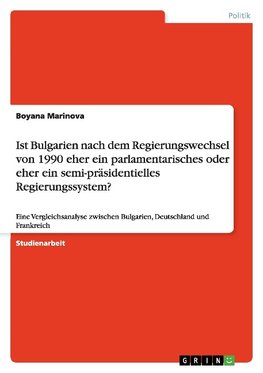 Politik

Boyana Marinova

Ist Bulgarien nach dem Regierungswechsel von 1990 eher ein parlamentarisches oder eher ein semi-präsidentielles Regierungssystem?

Eine Vergleichsanalyse zwischen Bulgarien, Deutschland und Frankreich

Studienarbeit

GRIN